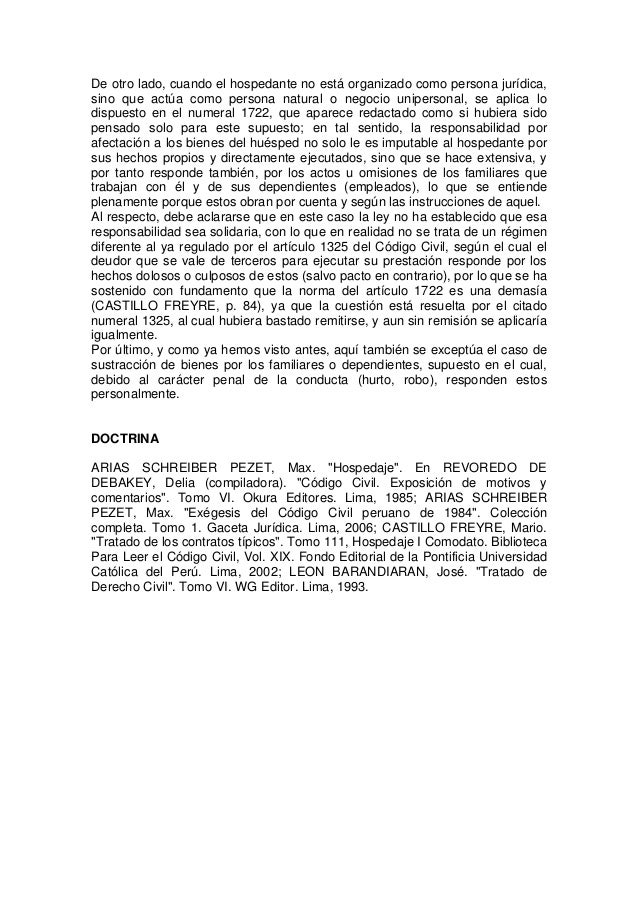 De otro lado, cuando el hospedante no está organizado como persona jurídica, sino que actúa como persona natural o negocio unipersonal, se aplica lo dispuesto en el numeral 1722, que aparece redactado como si hubiera sido pensado solo para este supuesto; en tal sentido, la responsabilidad por afectación a los bienes del huésped no solo le es imputable al hospedante por sus hechos propios y directamente ejecutados, sino que se hace extensiva, y por tanto responde también, por los actos u omisiones de los familiares que trabajan con él y de sus dependientes (empleados), lo que se entiende plenamente porque estos obran por cuenta y según las instrucciones de aquel.
Al respecto, debe aclararse que en este caso la ley no ha establecido que esa responsabilidad sea solidaria, con lo que en realidad no se trata de un régimen diferente al ya regulado por el artículo 1325 del Código Civil, según el cual el deudor que se vale de terceros para ejecutar su prestación responde por los hechos dolosos o culposos de estos (salvo pacto en contrario), por lo que se ha sostenido con fundamento que la norma del artículo 1722 es una demasía (CASTILLO FREYRE, p. 84), ya que la cuestión está resuelta por el citado numeral 1325, al cual hubiera bastado remitirse, y aun sin remisión se aplicaría igualmente.
Por último, y como ya hemos visto antes, aquí también se exceptúa el caso de sustracción de bienes por los familiares o dependientes, supuesto en el cual, debido al carácter penal de la conducta (hurto, robo), responden estos personalmente.

DOCTRINA

ARIAS SCHREIBER PEZET, Max. "Hospedaje". En REVOREDO DE DEBAKEY, Delia (compiladora). "Código Civil. Exposición de motivos y comentarios". Tomo VI. Okura Editores. Lima, 1985; ARIAS SCHREIBER PEZET, Max. "Exégesis del Código Civil peruano de 1984". Colección completa. Tomo 1. Gaceta Jurídica. Lima, 2006; CASTILLO FREYRE, Mario. "Tratado de los contratos típicos". Tomo 111, Hospedaje I Comodato. Biblioteca Para Leer el Código Civil, Vol. XIX. Fondo Editorial de la Pontificia Universidad Católica del Perú. Lima, 2002; LEON BARANDIARAN, José. "Tratado de Derecho Civil". Tomo VI. WG Editor. Lima, 1993.